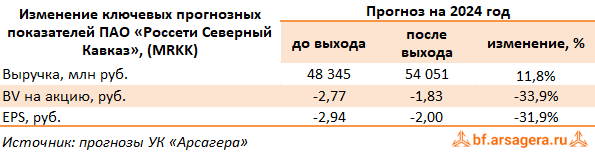 | Изменение ключевых прогнозных показателей ПАО «Россети Северный Кавказ», (MRKK) | Прогноз на 2024 год | | |
|---|---|---|---|
| | до выхода | после выхода | изменение, % |
| Выручка, млн руб. | 48 345 | 54 051 | 11,8% |
| BV на акцию, руб. | -2,77 | -1,83 | -33,9% |
| EPS, руб. | -2,94 | -2,00 | -31,9% |

Источник: прогнозы УК «Арсагера»

bf.arsagera.ru